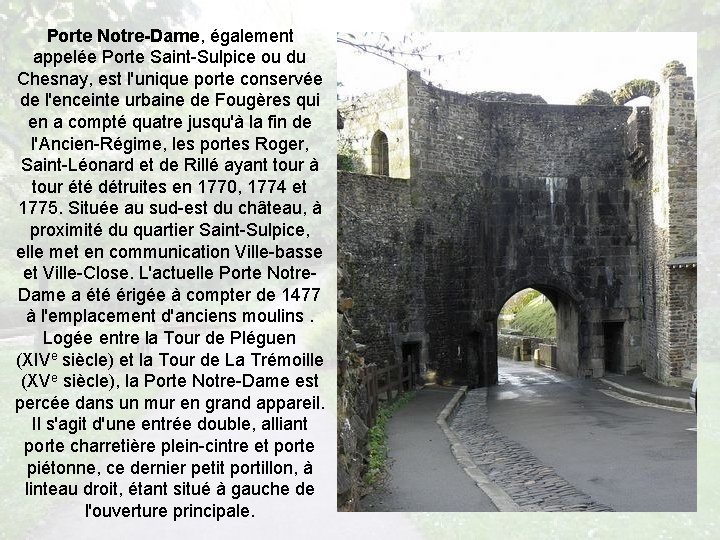 Porte Notre-Dame, également appelée Porte Saint-Sulpice ou du Chesnay, est l'unique porte conservée de l'enceinte urbaine de Fougères qui en a compté quatre jusqu'à la fin de l'Ancien-Régime, les portes Roger, Saint-Léonard et de Rillé ayant tour à tour été détruites en 1770, 1774 et 1775. Située au sud-est du château, à proximité du quartier Saint-Sulpice, elle met en communication Ville-basse et Ville-Close. L'actuelle Porte Notre-Dame a été érigée à compter de 1477 à l'emplacement d'anciens moulins . Logée entre la Tour de Pléguen (XIV$^{e}$ siècle) et la Tour de La Trémoille (XV$^{e}$ siècle), la Porte Notre-Dame est percée dans un mur en grand appareil. Il s'agit d'une entrée double, alliant porte charretière plein-cintre et porte piétonne, ce dernier petit portillon, à linteau droit, étant situé à gauche de l'ouverture principale.